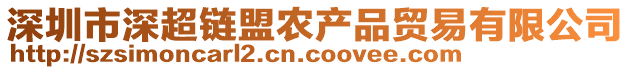 深圳市深超链盟农产品贸易有限公司
http://szsimoncarl2.cn.coovee.com